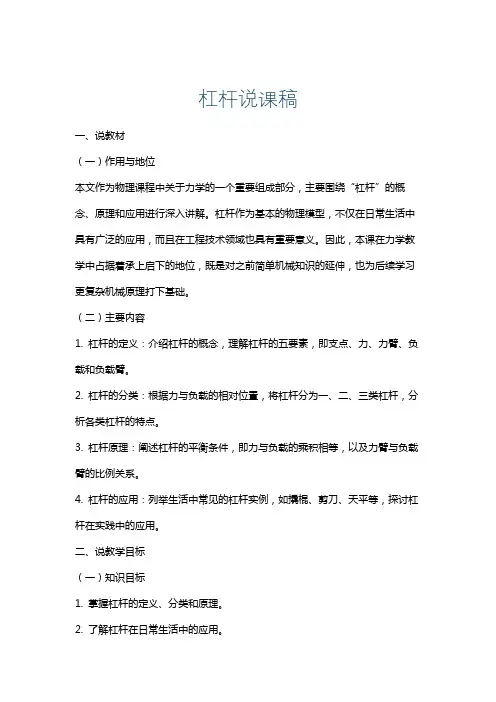 杠杆说课稿

一、说教材

（一）作用与地位

本文作为物理课程中关于力学的一个重要组成部分，主要围绕“杠杆”的概念、原理和应用进行深入讲解。杠杆作为基本的物理模型，不仅在日常生活中具有广泛的应用，而且在工程技术领域也具有重要意义。因此，本课在力学教学中占据着承上启下的地位，既是对之前简单机械知识的延伸，也为后续学习更复杂机械原理打下基础。

（二）主要内容

1. 杠杆的定义：介绍杠杆的概念，理解杠杆的五要素，即支点、力、力臂、负载和负载臂。

2. 杠杆的分类：根据力与负载的相对位置，将杠杆分为一、二、三类杠杆，分析各类杠杆的特点。

3. 杠杆原理：阐述杠杆的平衡条件，即力与负载的乘积相等，以及力臂与负载臂的比例关系。

4. 杠杆的应用：列举生活中常见的杠杆实例，如撬棍、剪刀、天平等，探讨杠杆在实践中的应用。

二、说教学目标

（一）知识目标

1. 掌握杠杆的定义、分类和原理。

2. 了解杠杆在日常生活中的应用。